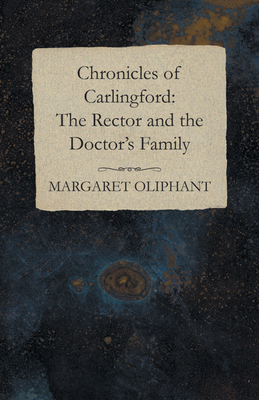 Chronicles of Carlingford: The Rector and the Doctor's Family

MARGARET OLIPHANT